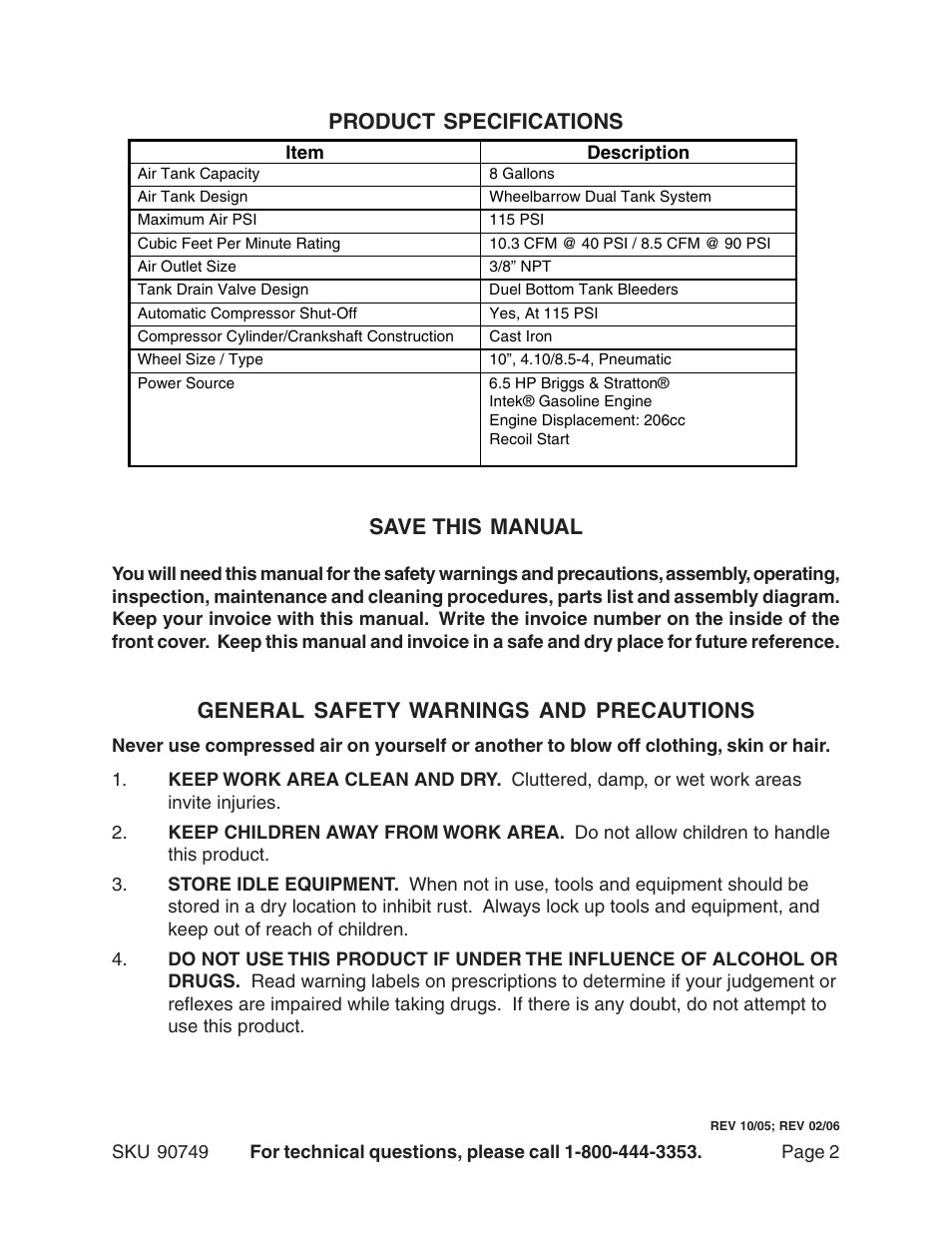 PRODUCT SPECIFICATIONS

| Item | Description |
|---|---|
| Air Tank Capacity | 8 Gallons |
| Air Tank Design | Wheelbarrow Dual Tank System |
| Maximum Air PSI | 115 PSI |
| Cubic Feet Per Minute Rating | 10.3 CFM @ 40 PSI / 8.5 CFM @ 90 PSI |
| Air Outlet Size | 3/8” NPT |
| Tank Drain Valve Design | Duel Bottom Tank Bleeders |
| Automatic Compressor Shut-Off | Yes, At 115 PSI |
| Compressor Cylinder/Crankshaft Construction | Cast Iron |
| Wheel Size / Type | 10”, 4.10/8.5-4, Pneumatic |
| Power Source | 6.5 HP Briggs & Stratton® Intek® Gasoline Engine Engine Displacement: 206cc Recoil Start |

SAVE THIS MANUAL

You will need this manual for the safety warnings and precautions, assembly, operating, inspection, maintenance and cleaning procedures, parts list and assembly diagram. Keep your invoice with this manual. Write the invoice number on the inside of the front cover. Keep this manual and invoice in a safe and dry place for future reference.

GENERAL SAFETY WARNINGS AND PRECAUTIONS

Never use compressed air on yourself or another to blow off clothing, skin or hair.

1. KEEP WORK AREA CLEAN AND DRY. Cluttered, damp, or wet work areas invite injuries.

2. KEEP CHILDREN AWAY FROM WORK AREA. Do not allow children to handle this product.

3. STORE IDLE EQUIPMENT. When not in use, tools and equipment should be stored in a dry location to inhibit rust. Always lock up tools and equipment, and keep out of reach of children.

4. DO NOT USE THIS PRODUCT IF UNDER THE INFLUENCE OF ALCOHOL OR DRUGS. Read warning labels on prescriptions to determine if your judgement or reflexes are impaired while taking drugs. If there is any doubt, do not attempt to use this product.

REV 10/05; REV 02/06

SKU 90749 For technical questions, please call 1-800-444-3353. Page 2